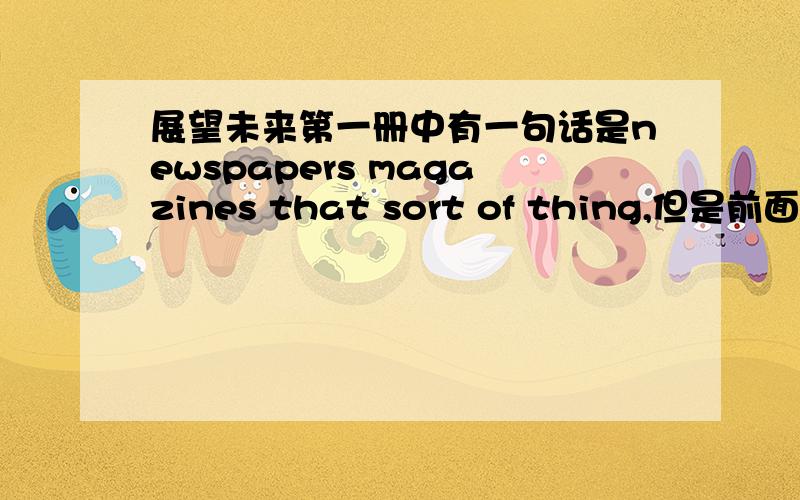 展望未来第一册中有一句话是newspapers magazines that sort of thing,但是前面